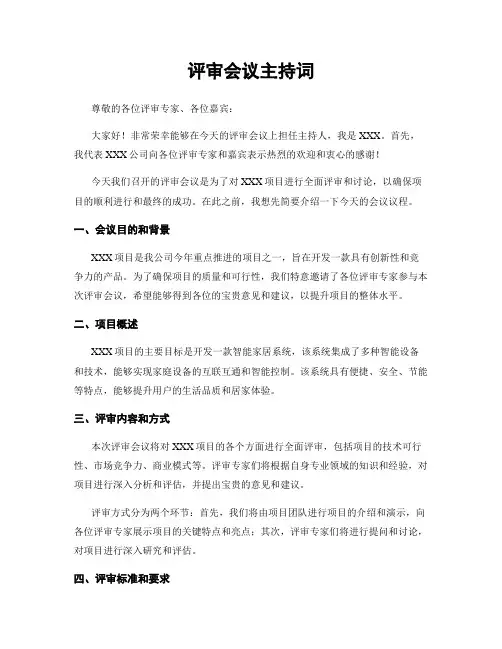 评审会议主持词

尊敬的各位评审专家、各位嘉宾：

大家好！非常荣幸能够在今天的评审会议上担任主持人，我是 XXX。首先，我代表 XXX 公司向各位评审专家和嘉宾表示热烈的欢迎和衷心的感谢！

今天我们召开的评审会议是为了对 XXX 项目进行全面评审和讨论，以确保项目的顺利进行和最终的成功。在此之前，我想先简要介绍一下今天的会议议程。

一、会议目的和背景

XXX 项目是我公司今年重点推进的项目之一，旨在开发一款具有创新性和竞争力的产品。为了确保项目的质量和可行性，我们特意邀请了各位评审专家参与本次评审会议，希望能够得到各位的宝贵意见和建议，以提升项目的整体水平。

二、项目概述

XXX 项目的主要目标是开发一款智能家居系统，该系统集成了多种智能设备和技术，能够实现家庭设备的互联互通和智能控制。该系统具有便捷、安全、节能等特点，能够提升用户的生活品质和居家体验。

三、评审内容和方式

本次评审会议将对 XXX 项目的各个方面进行全面评审，包括项目的技术可行性、市场竞争力、商业模式等。评审专家们将根据自身专业领域的知识和经验，对项目进行深入分析和评估，并提出宝贵的意见和建议。

评审方式分为两个环节：首先，我们将由项目团队进行项目的介绍和演示，向各位评审专家展示项目的关键特点和亮点；其次，评审专家们将进行提问和讨论，对项目进行深入研究和评估。

四、评审标准和要求